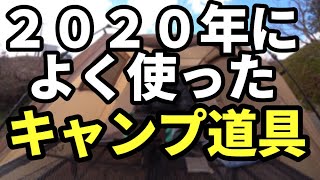 ２０２０年に
よく使った
キャンプ道具